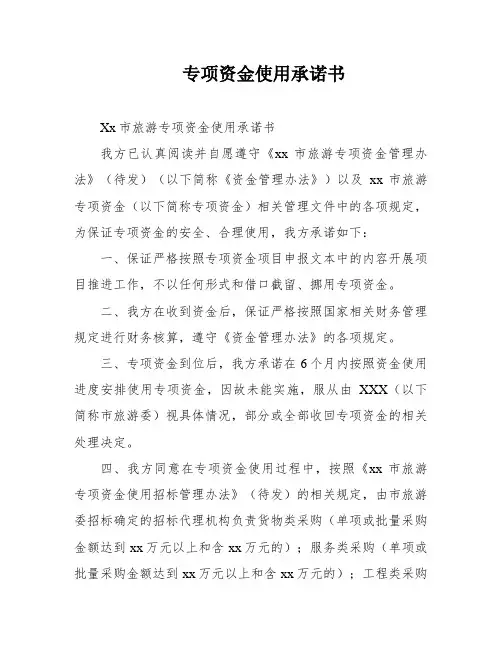 专项资金使用承诺书

Xx 市旅游专项资金使用承诺书

我方已认真阅读并自愿遵守《xx 市旅游专项资金管理办法》（待发）（以下简称《资金管理办法》）以及 xx 市旅游专项资金（以下简称专项资金）相关管理文件中的各项规定，为保证专项资金的安全、合理使用，我方承诺如下：

一、保证严格按照专项资金项目申报文本中的内容开展项目推进工作，不以任何形式和借口截留、挪用专项资金。

二、我方在收到资金后，保证严格按照国家相关财务管理规定进行财务核算，遵守《资金管理办法》的各项规定。

三、专项资金到位后，我方承诺在 6 个月内按照资金使用进度安排使用专项资金，因故未能实施，服从由 XXX（以下简称市旅游委）视具体情况，部分或全部收回专项资金的相关处理决定。

四、我方同意在专项资金使用过程中，按照《xx 市旅游专项资金使用招标管理办法》（待发）的相关规定，由市旅游委招标确定的招标代理机构负责货物类采购（单项或批量采购金额达到 xx 万元以上和含 xx 万元的）；服务类采购（单项或批量采购金额达到 xx 万元以上和含 xx 万元的）；工程类采购